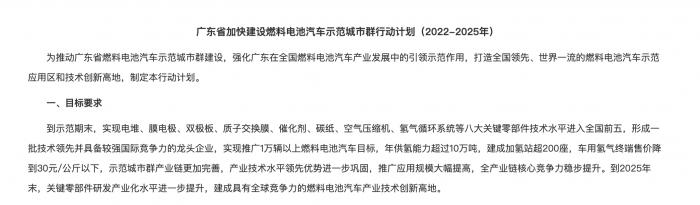 广东省加快建设燃料电池汽车示范城市群行动计划（2022-2025年）

为推动广东省燃料电池汽车示范城市群建设，强化广东在全国燃料电池汽车产业发展中的引领示范作用，打造全国领先、世界一流的燃料电池汽车示范应用区和技术创新高地，制定本行动计划。

一、目标要求

到示范期末，实现电堆、膜电极、双极板、质子交换膜、催化剂、碳纸、空气压缩机、氢气循环系统等八大关键零部件技术水平进入全国前五，形成一批技术领先并具备较强国际竞争力的龙头企业，实现推广1万辆以上燃料电池汽车目标，年供氢能力超过10万吨，建成加氢站超200座，车用氢气终端售价降到30元/公斤以下，示范城市群产业链更加完善，产业技术水平领先优势进一步巩固，推广应用规模大幅提高，全产业链核心竞争力稳步提升。到2025年末，关键零部件研发产业化水平进一步提升，建成具有全球竞争力的燃料电池汽车产业技术创新高地。